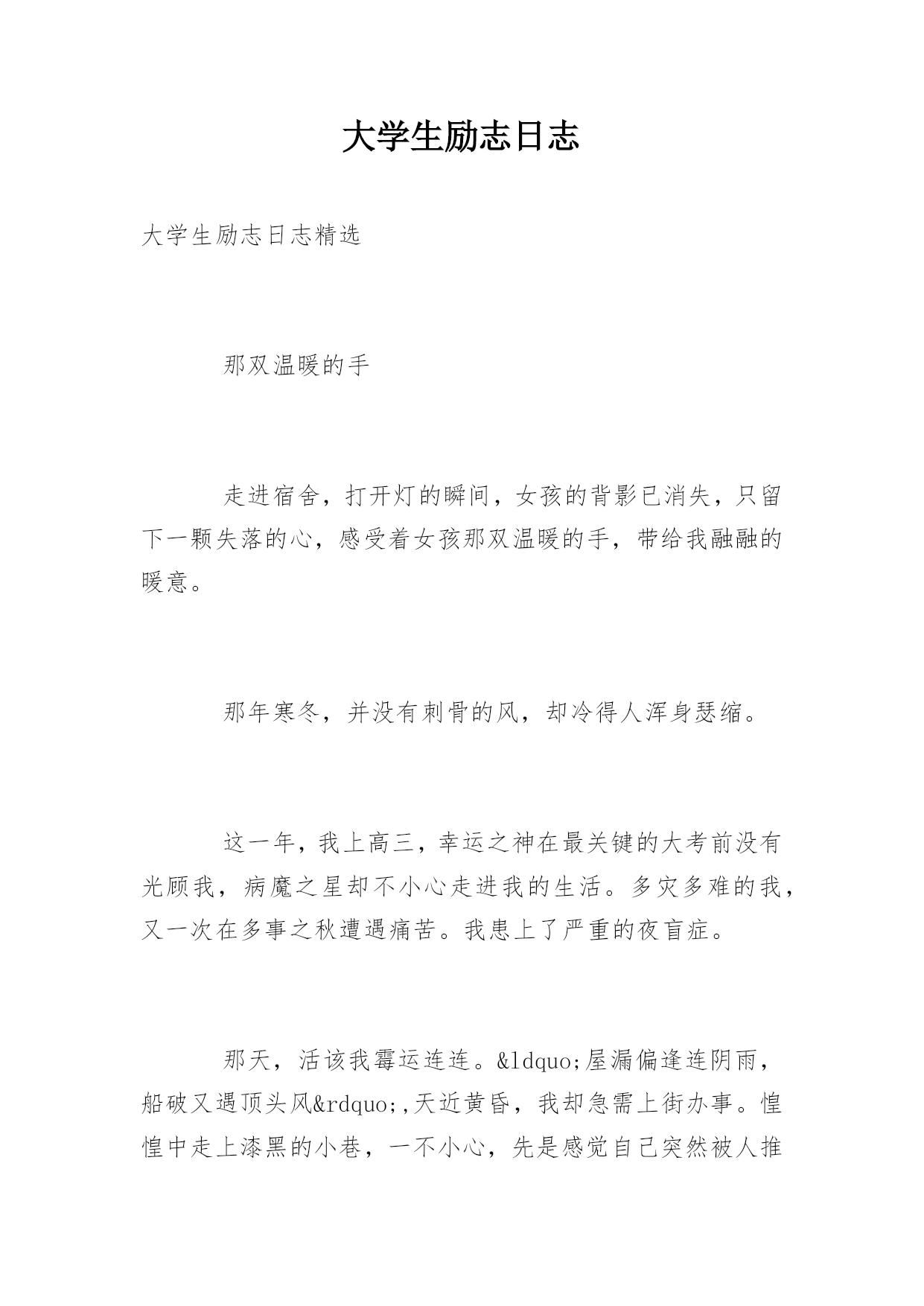 大学生励志日志

大学生励志日志精选

那双温暖的手

走进宿舍，打开灯的瞬间，女孩的背影已消失，只留下一颗失落的心，感受着女孩那双温暖的手，带给我融融的暖意。

那年寒冬，并没有刺骨的风，却冷得人浑身瑟缩。

这一年，我上高三，幸运之神在最关键的大考前没有光顾我，病魔之星却不小心走进我的生活。多灾多难的我，又一次在多事之秋遭遇痛苦。我患上了严重的夜盲症。

那天，活该我霉运连连。&ldquo;屋漏偏逢连阴雨，船破又遇顶头风&rdquo;,天近黄昏，我却急需上街办事。惶惶中走上漆黑的小巷，一不小心，先是感觉自己突然被人推